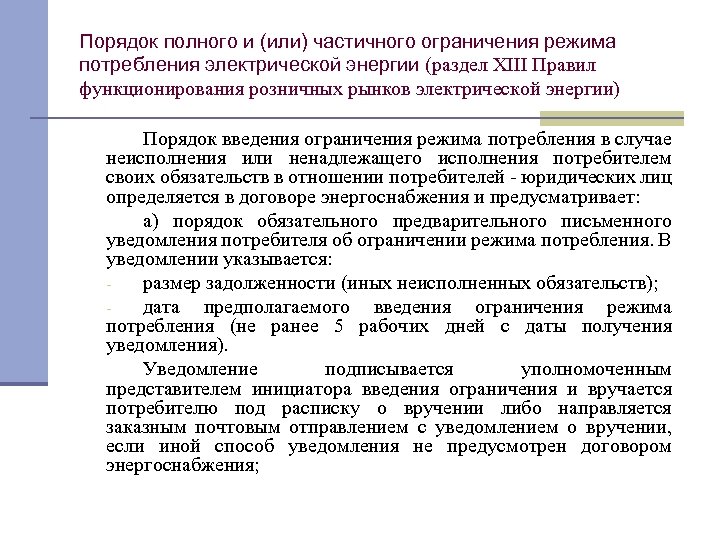 Порядок полного и (или) частичного ограничения режима потребления электрической энергии (раздел XIII Правил функционирования розничных рынков электрической энергии)

Порядок введения ограничения режима потребления в случае неисполнения или ненадлежащего исполнения потребителем своих обязательств в отношении потребителей - юридических лиц определяется в договоре энергоснабжения и предусматривает:

а) порядок обязательного предварительного письменного уведомления потребителя об ограничении режима потребления. В уведомлении указывается:

- размер задолженности (иных неисполненных обязательств);

- дата предполагаемого введения ограничения режима потребления (не ранее 5 рабочих дней с даты получения уведомления).

Уведомление подписывается уполномоченным представителем инициатора введения ограничения и вручается потребителю под расписку о вручении либо направляется заказным почтовым отправлением с уведомлением о вручении, если иной способ уведомления не предусмотрен договором энергоснабжения;